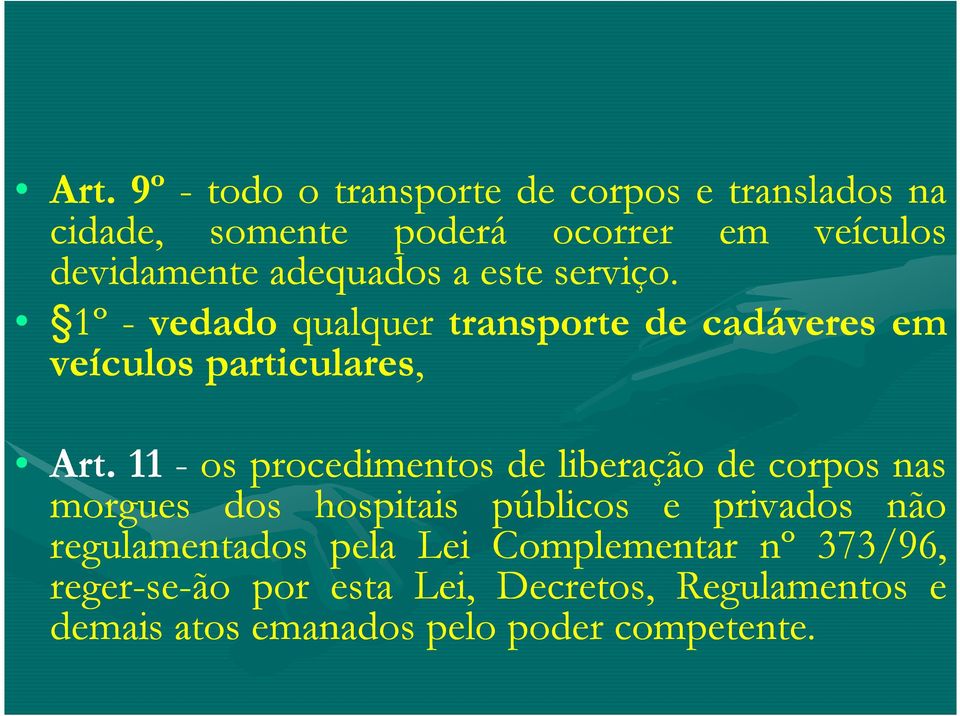 • Art. 9º - todo o transporte de corpos e translados na cidade, somente poderá ocorrer em veículos devidamente adequados a este serviço.

• §1º - vedado qualquer transporte de cadáveres em veículos particulares,

• Art. 11 - os procedimentos de liberação de corpos nas morgues dos hospitais públicos e privados não regulamentados pela Lei Complementar nº 373/96, reger-se-ão por esta Lei, Decretos, Regulamentos e demais atos emanados pelo poder competente.